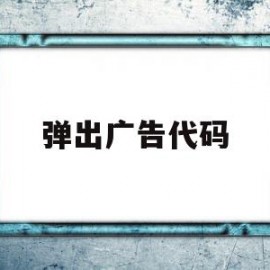 弹出广告代码